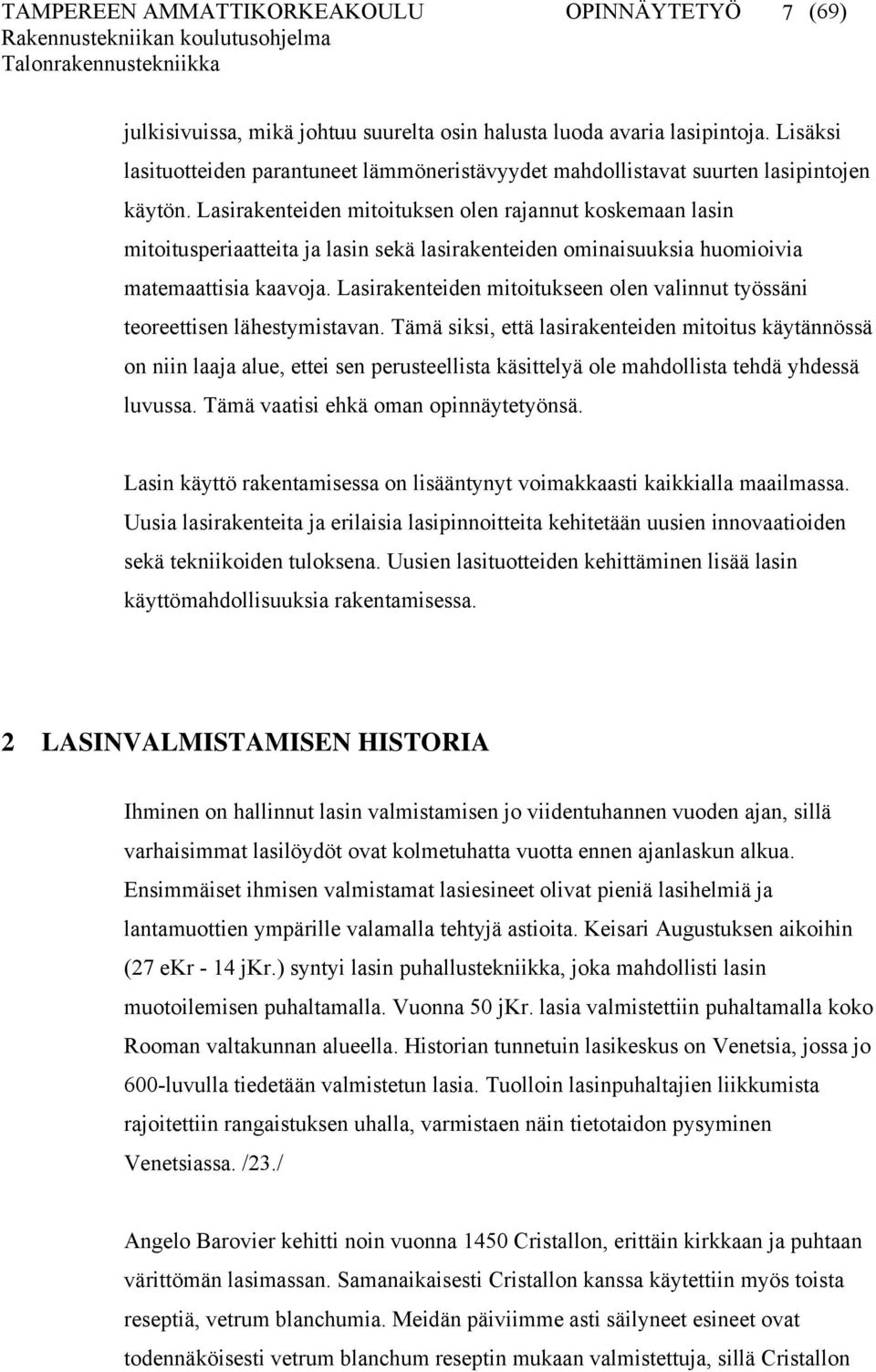 TAMPEREEN AMMATTIKORKEAKOULU OPINNÄYTETYÖ 7 (69)
Rakennustekniikan koulutusohjelma
Talonrakennustekniikka

julkisivuissa, mikä johtuu suurelta osin halusta luoda avaria lasipintoja. Lisäksi lasituotteiden parantuneet lämmöneristävyydet mahdollistavat suurten lasipintojen käytön. Lasirakenteiden mitoituksen olen rajannut koskemaan lasin mitoitusperiaatteita ja lasin sekä lasirakenteiden ominaisuuksia huomioivia matemaattisia kaavoja. Lasirakenteiden mitoitukseen olen valinnut työssäni teoreettisen lähestymistavan. Tämä siksi, että lasirakenteiden mitoitus käytännössä on niin laaja alue, ettei sen perusteellista käsittelyä ole mahdollista tehdä yhdessä luvussa. Tämä vaatisi ehkä oman opinnäytetyönsä.

Lasin käyttö rakentamisessa on lisääntynyt voimakkaasti kaikkialla maailmassa. Uusia lasirakenteita ja erilaisia lasipinnoitteita kehitetään uusien innovaatioiden sekä tekniikoiden tuloksena. Uusien lasituotteiden kehittäminen lisää lasin käyttömahdollisuuksia rakentamisessa.

2 LASINVALMISTAMISEN HISTORIA

Ihminen on hallinnut lasin valmistamisen jo viidentuhannen vuoden ajan, sillä varhaisimmat lasilöydöt ovat kolmetuhatta vuotta ennen ajanlaskun alkua. Ensimmäiset ihmisen valmistamat lasiesineet olivat pieniä lasihelmiä ja lantamuottien ympärille valamalla tehtyjä astioita. Keisari Augustuksen aikoihin (27 eKr - 14 jKr.) syntyi lasin puhallustekniikka, joka mahdollisti lasin muotoilemisen puhaltamalla. Vuonna 50 jKr. lasia valmistettiin puhaltamalla koko Rooman valtakunnan alueella. Historian tunnetuin lasikeskus on Venetsia, jossa jo 600-luvulla tiedetään valmistetun lasia. Tuolloin lasinpuhaltajien liikkumista rajoitettiin rangaistuksen uhalla, varmistaen näin tietotaidon pysyminen Venetsiassa. /23./

Angelo Barovier kehitti noin vuonna 1450 Cristallon, erittäin kirkkaan ja puhtaan värittömän lasimassan. Samanaikaisesti Cristallon kanssa käytettiin myös toista reseptiä, vetrum blanchumia. Meidän päiviimme asti säilyneet esineet ovat todennäköisesti vetrum blanchum reseptin mukaan valmistettuja, sillä Cristallon